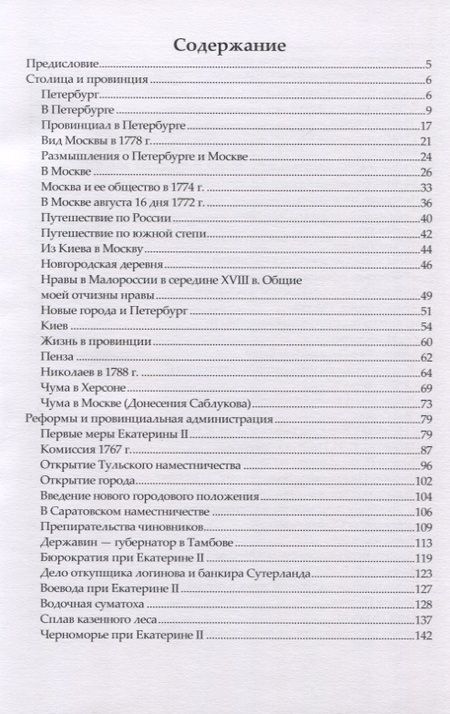 Содержание

Предисловие 5
Столица и провинция 6
Петербург 6
В Петербурге 9
Провинциал в Петербурге 17
Вид Москвы в 1778 г. 21
Размышления о Петербурге и Москве 24
В Москве 26
Москва и ее общество в 1774 г. 33
В Москве августа 16 дня 1772 г. 36
Путешествие по России 40
Путешествие по южной степи 42
Из Киева в Москву 44
Новгородская деревня 46
Нравы в Малороссии в середине XVIII в. Общие моей отчизны нравы 49
Новые города и Петербург 51
Киев 54
Жизнь в провинции 60
Пенза 62
Николаев в 1788 г. 64
Чума в Херсоне 69
Чума в Москве (Донесения Саблукова) 73
Реформы и провинциальная администрация 79
Первые меры Екатерины II 79
Комиссия 1767 г. 87
Открытие Тульского наместничества 96
Открытие города 102
Введение нового городового положения 104
В Саратовском наместничестве 106
Препирательства чиновников 109
Державин — губернатор в Тамбове 113
Бюрократия при Екатерине II 119
Дело откупщика логинова и банкира Сутерланда 123
Воевода при Екатерине II 127
Водочная суматоха 128
Сплав казенного леса 137
Черноморье при Екатерине II 142